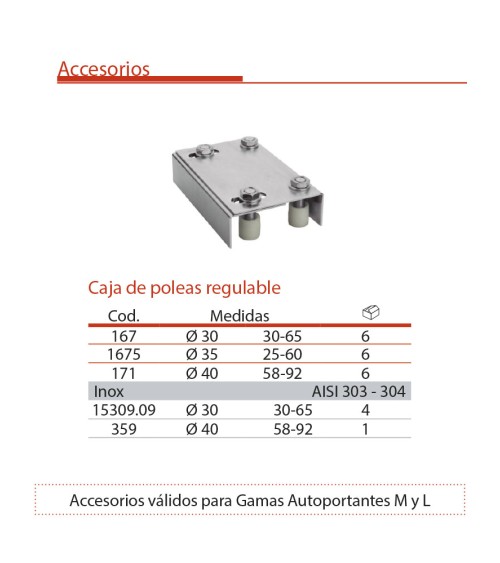 Accesorios

Caja de poleas regulable

| Cod. | Medidas | | |
|---|---|---|---|
| 167 | Ø 30 | 30-65 | 6 |
| 1675 | Ø 35 | 25-60 | 6 |
| 171 | Ø 40 | 58-92 | 6 |
| Inox | | AISI 303 - 304 | |
| 15309.09 | Ø 30 | 30-65 | 4 |
| 359 | Ø 40 | 58-92 | 1 |

Accesorios válidos para Gamas Autoportantes M y L